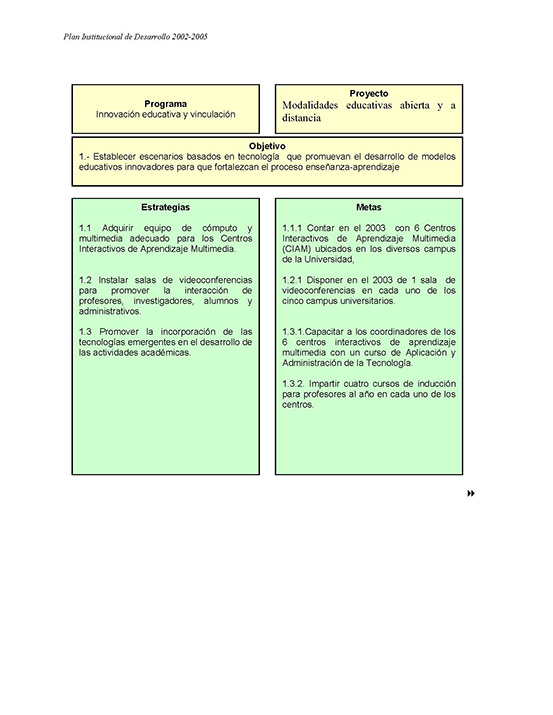 Plan Institucional de Desarrollo 2002-2005

Programa
Innovación educativa y vinculación

Proyecto
Modalidades educativas abierta y a distancia

Objetivo
1.- Establecer escenarios basados en tecnología que promuevan el desarrollo de modelos educativos innovadores para que fortalezcan el proceso enseñanza-aprendizaje

Estrategias

1.1 Adquirir equipo de cómputo y multimedia adecuado para los Centros Interactivos de Aprendizaje Multimedia.

1.2 Instalar salas de videoconferencias para promover la interacción de profesores, investigadores, alumnos y administrativos.

1.3 Promover la incorporación de las tecnologías emergentes en el desarrollo de las actividades académicas.

Metas

1.1.1 Contar en el 2003 con 6 Centros Interactivos de Aprendizaje Multimedia (CIAM) ubicados en los diversos campus de la Universidad,

1.2.1 Disponer en el 2003 de 1 sala de videoconferencias en cada uno de los cinco campus universitarios.

1.3.1.Capacitar a los coordinadores de los 6 centros interactivos de aprendizaje multimedia con un curso de Aplicación y Administración de la Tecnología.

1.3.2. Impartir cuatro cursos de inducción para profesores al año en cada uno de los centros.